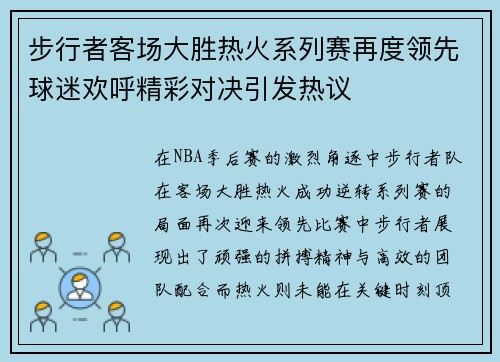 步行者客场大胜热火系列赛再度领先球迷欢呼精彩对决引发热议

在NBA季后赛的激烈角逐中步行者队在客场大胜热火成功逆转系列赛的局面再次迎来领先比赛中步行者展现出了顽强的拼搏精神与高效的团队配合而热火则未能在关键时刻顶